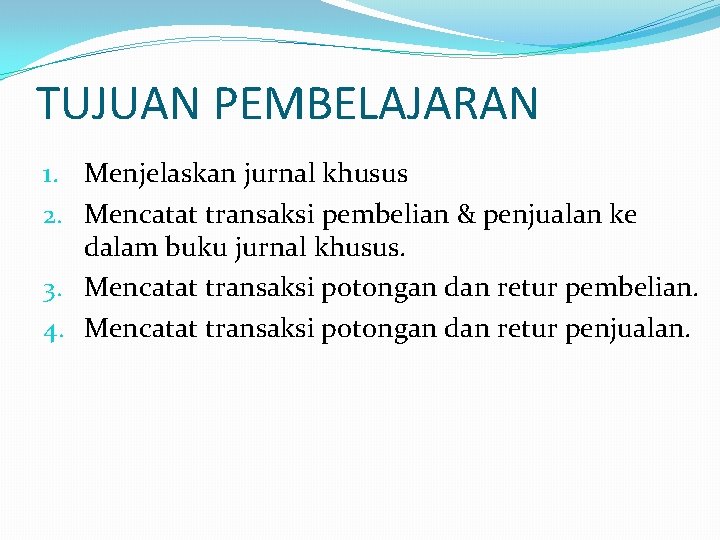 TUJUAN PEMBELAJARAN

1. Menjelaskan jurnal khusus
2. Mencatat transaksi pembelian & penjualan ke dalam buku jurnal khusus.
3. Mencatat transaksi potongan dan retur pembelian.
4. Mencatat transaksi potongan dan retur penjualan.